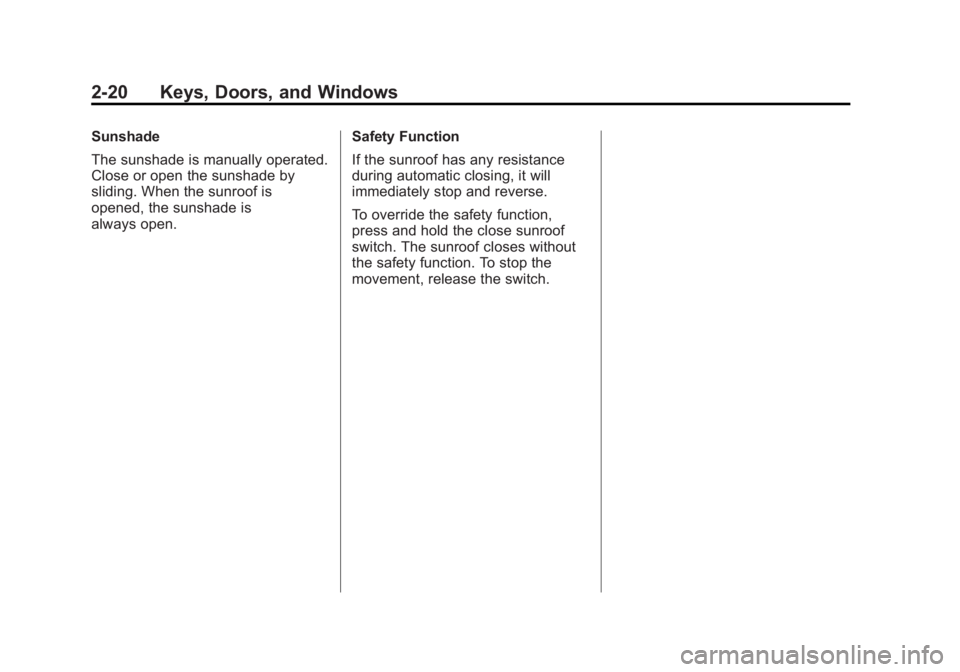 2-20 Keys, Doors, and Windows

Sunshade

The sunshade is manually operated. Close or open the sunshade by sliding. When the sunroof is opened, the sunshade is always open.

Safety Function

If the sunroof has any resistance during automatic closing, it will immediately stop and reverse.

To override the safety function, press and hold the close sunroof switch. The sunroof closes without the safety function. To stop the movement, release the switch.

carmanualsonline.info